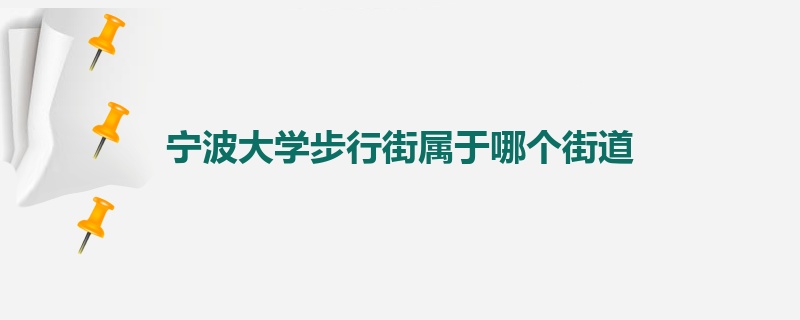 宁波大学步行街属于哪个街道